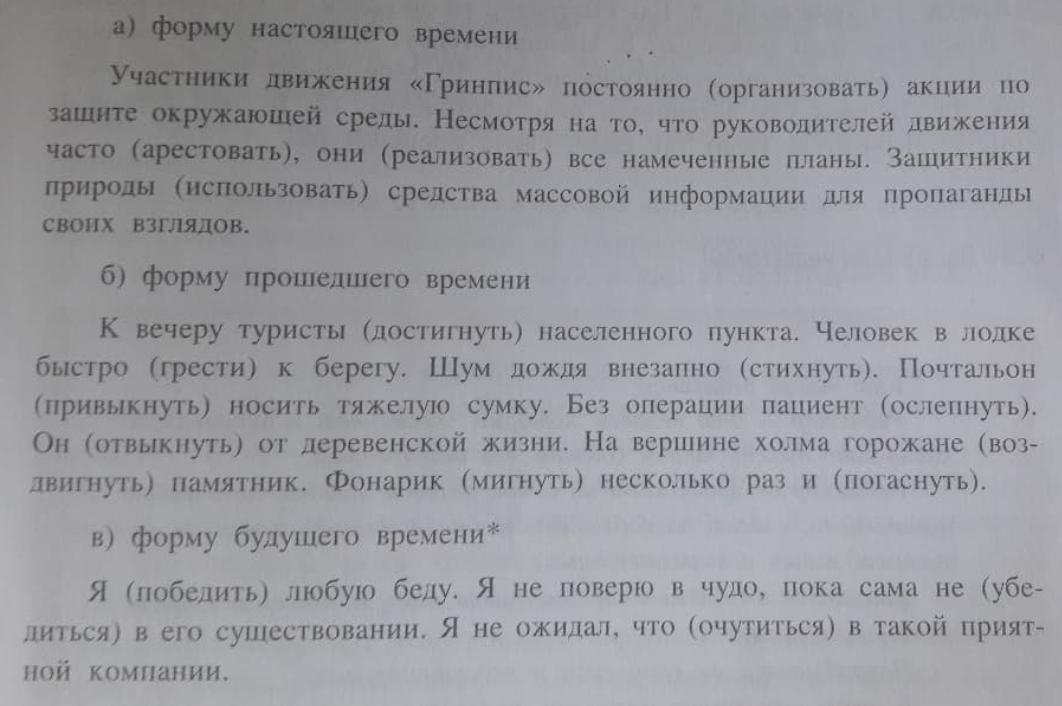 а) форму настоящего времени

Участники движения «Гринпис» постоянно (организовать) акции по защите окружающей среды. Несмотря на то, что руководителей движения часто (арестовать), они (реализовать) все намеченные планы. Защитники природы (использовать) средства массовой информации для пропаганды своих взглядов.

б) форму прошедшего времени

К вечеру туристы (достигнуть) населенного пункта. Человек в лодке быстро (грести) к берегу. Шум дождя внезапно (стихнуть). Почтальон (привыкнуть) носить тяжелую сумку. Без операции пациент (ослепнуть). Он (отвыкнуть) от деревенской жизни. На вершине холма горожане (воздвигнуть) памятник. Фонарик (мигнуть) несколько раз и (погаснуть).

в) форму будущего времени*

Я (победить) любую беду. Я не поверю в чудо, пока сама не (убедиться) в его существовании. Я не ожидал, что (очутиться) в такой приятной компании.